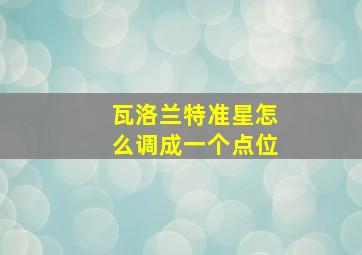 瓦洛兰特准星怎么调成一个点位